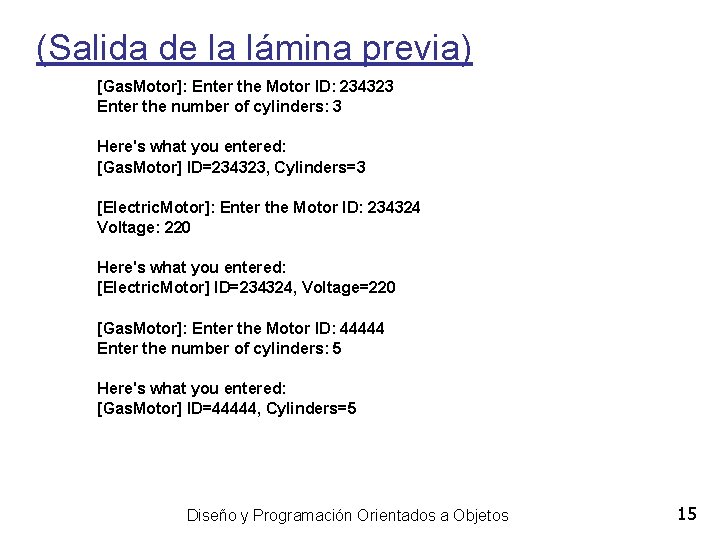 (Salida de la lámina previa)

[GasMotor]: Enter the Motor ID: 234323
Enter the number of cylinders: 3

Here's what you entered:
[GasMotor] ID=234323, Cylinders=3

[ElectricMotor]: Enter the Motor ID: 234324
Voltage: 220

Here's what you entered:
[ElectricMotor] ID=234324, Voltage=220

[GasMotor]: Enter the Motor ID: 44444
Enter the number of cylinders: 5

Here's what you entered:
[GasMotor] ID=44444, Cylinders=5

Diseño y Programación Orientados a Objetos

15